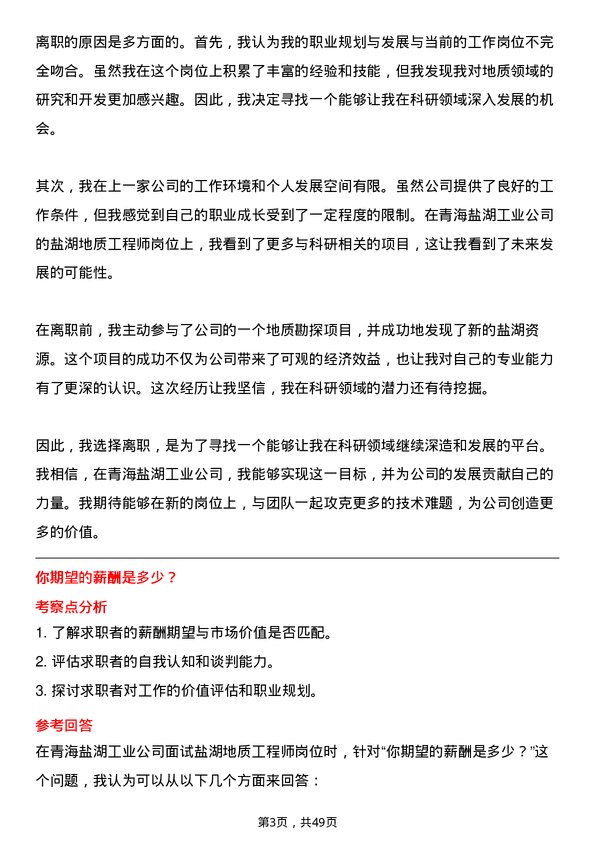 离职的原因是多方面的。首先，我认为我的职业规划与发展与当前的工作岗位不完全吻合。虽然我在这个岗位上积累了丰富的经验和技能，但我发现我对地质领域的研究和开发更加感兴趣。因此，我决定寻找一个能够让我在科研领域深入发展的机会。

其次，我在上一家公司的工作环境和个人发展空间有限。虽然公司提供了良好的工作条件，但我感觉到自己的职业成长受到了一定程度的限制。在青海盐湖工业公司的盐湖地质工程师岗位上，我看到了更多与科研相关的项目，这让我看到了未来发展的可能性。

在离职前，我主动参与了公司的一个地质勘探项目，并成功地发现了新的盐湖资源。这个项目的成功不仅为公司带来了可观的经济效益，也让我对自己的专业能力有了更深的认识。这次经历让我坚信，我在科研领域的潜力还有待挖掘。

因此，我选择离职，是为了寻找一个能够让我在科研领域继续深造和发展的平台。我相信，在青海盐湖工业公司，我能够实现这一目标，并为公司的发展贡献自己的力量。我期待能够在新的岗位上，与团队一起攻克更多的技术难题，为公司创造更多的价值。

你期望的薪酬是多少？

考察点分析

1. 了解求职者的薪酬期望与市场价值是否匹配。
2. 评估求职者的自我认知和谈判能力。
3. 探讨求职者对工作的价值评估和职业规划。

参考回答

在青海盐湖工业公司面试盐湖地质工程师岗位时，针对“你期望的薪酬是多少？”这个问题，我认为可以从以下几个方面来回答：

第3页，共49页